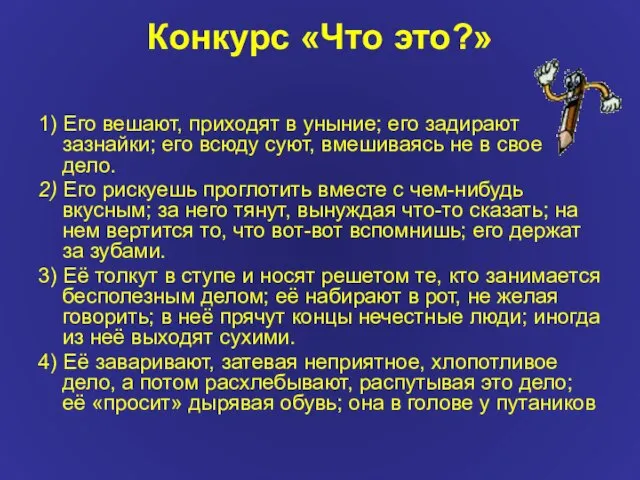 Конкурс «Что это?»

1) Его вешают, приходят в уныние; его задирают зазнайки; его всюду суют, вмешиваясь не в свое дело.

2) Его рискуешь проглотить вместе с чем-нибудь вкусным; за него тянут, вынуждая что-то сказать; на нем вертится то, что вот-вот вспомнишь; его держат за зубами.

3) Её толкут в ступе и носят решетом те, кто занимается бесполезным делом; её набирают в рот, не желая говорить; в неё прячут концы нечестные люди; иногда из неё выходят сухими.

4) Её заваривают, затевая неприятное, хлопотливое дело, а потом расхлебывают, распутывая это дело; её «просит» дырявая обувь; она в голове у путаников